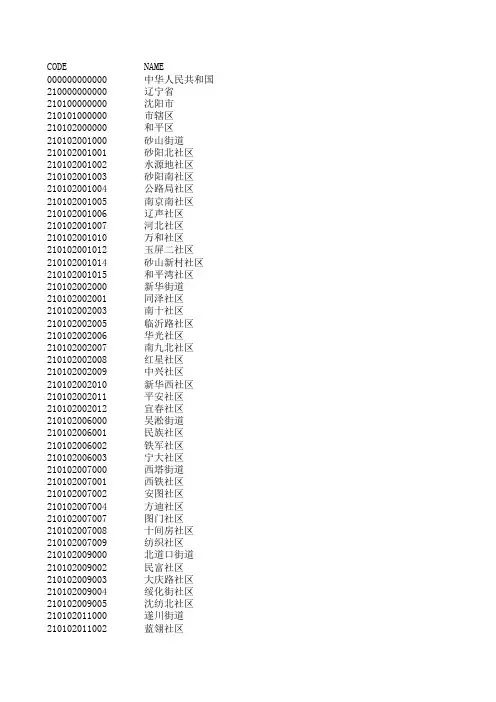 | CODE | NAME |
|---|---|
| 000000000000 | 中华人民共和国 |
| 210000000000 | 辽宁省 |
| 210100000000 | 沈阳市 |
| 210101000000 | 市辖区 |
| 210102000000 | 和平区 |
| 210102001000 | 砂山街道 |
| 210102001001 | 砂阳北社区 |
| 210102001002 | 水源地社区 |
| 210102001003 | 砂阳南社区 |
| 210102001004 | 公路局社区 |
| 210102001005 | 南京南社区 |
| 210102001006 | 辽声社区 |
| 210102001007 | 河北社区 |
| 210102001010 | 万和社区 |
| 210102001012 | 玉屏二社区 |
| 210102001014 | 砂山新村社区 |
| 210102001015 | 和平湾社区 |
| 210102002000 | 新华街道 |
| 210102002001 | 同泽社区 |
| 210102002003 | 南十社区 |
| 210102002005 | 临沂路社区 |
| 210102002006 | 华光社区 |
| 210102002007 | 南九北社区 |
| 210102002008 | 红星社区 |
| 210102002009 | 中兴社区 |
| 210102002010 | 新华西社区 |
| 210102002011 | 平安社区 |
| 210102002012 | 宜春社区 |
| 210102006000 | 吴淞街道 |
| 210102006001 | 民族社区 |
| 210102006002 | 铁军社区 |
| 210102006003 | 宁大社区 |
| 210102007000 | 西塔街道 |
| 210102007001 | 西铁社区 |
| 210102007002 | 安图社区 |
| 210102007004 | 方迪社区 |
| 210102007007 | 图门社区 |
| 210102007008 | 十间房社区 |
| 210102007009 | 纺织社区 |
| 210102009000 | 北道口街道 |
| 210102009002 | 民富社区 |
| 210102009003 | 大庆路社区 |
| 210102009004 | 绥化街社区 |
| 210102009005 | 沈纺北社区 |
| 210102011000 | 遂川街道 |
| 210102011002 | 蓝翎社区 |